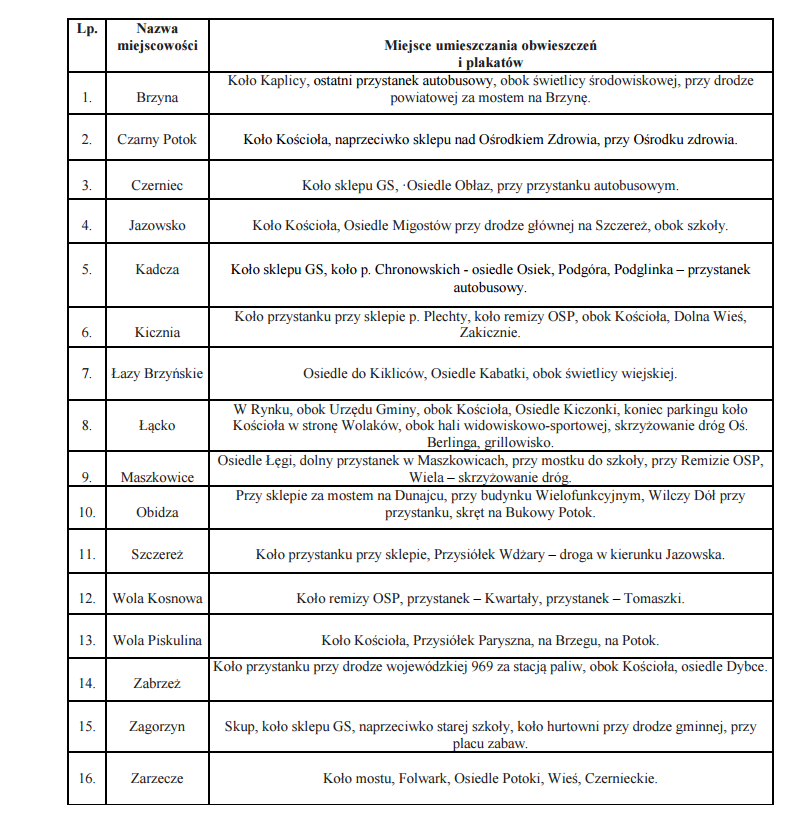 | Lp. | Nazwa miejscowości | Miejsce umieszczania obwieszczeń i plakatów |
|---|---|---|
| 1. | Brzyna | Koło Kaplicy, ostatni przystanek autobusowy, obok świetlicy środowiskowej, przy drodze powiatowej za mostem na Brzynę. |
| 2. | Czarny Potok | Koło Kościoła, naprzeciwko sklepu nad Ośrodkiem Zdrowia, przy Ośrodku zdrowia. |
| 3. | Czerniec | Koło sklepu GS, ·Osiedle Obłaz, przy przystanku autobusowym. |
| 4. | Jazowsko | Koło Kościoła, Osiedle Migostów przy drodze głównej na Szczereż, obok szkoły. |
| 5. | Kadcza | Koło sklepu GS, koło p. Chronowskich - osiedle Osiek, Podgóra, Podglinka – przystanek autobusowy. |
| 6. | Kicznia | Koło przystanku przy sklepie p. Plechty, koło remizy OSP, obok Kościoła, Dolna Wieś, Zakicznie. |
| 7. | Łazy Brzyńskie | Osiedle do Kikliców, Osiedle Kabatki, obok świetlicy wiejskiej. |
| 8. | Łącko | W Rynku, obok Urzędu Gminy, obok Kościoła, Osiedle Kiczonki, koniec parkingu koło Kościoła w stronę Wolaków, obok hali widowiskowo-sportowej, skrzyżowanie dróg Oś. Berlinga, grillowisko. |
| 9. | Maszkowice | Osiedle Łęgi, dolny przystanek w Maszkowicach, przy mostku do szkoły, przy Remizie OSP, Wiela – skrzyżowanie dróg. |
| 10. | Obidza | Przy sklepie za mostem na Dunajcu, przy budynku Wielofunkcyjnym, Wilczy Dół przy przystanku, skręt na Bukowy Potok. |
| 11. | Szczereż | Koło przystanku przy sklepie, Przysiółek Wdżary – droga w kierunku Jazowska. |
| 12. | Wola Kosnowa | Koło remizy OSP, przystanek – Kwartały, przystanek – Tomaszki. |
| 13. | Wola Piskulina | Koło Kościoła, Przysiółek Paryszna, na Brzegu, na Potok. |
| 14. | Zabrzeż | Koło przystanku przy drodze wojewódzkiej 969 za stacją paliw, obok Kościoła, osiedle Dybce. |
| 15. | Zagorzyn | Skup, koło sklepu GS, naprzeciwko starej szkoły, koło hurtowni przy drodze gminnej, przy placu zabaw. |
| 16. | Zarzecze | Koło mostu, Folwark, Osiedle Potoki, Wieś, Czernieckie. |